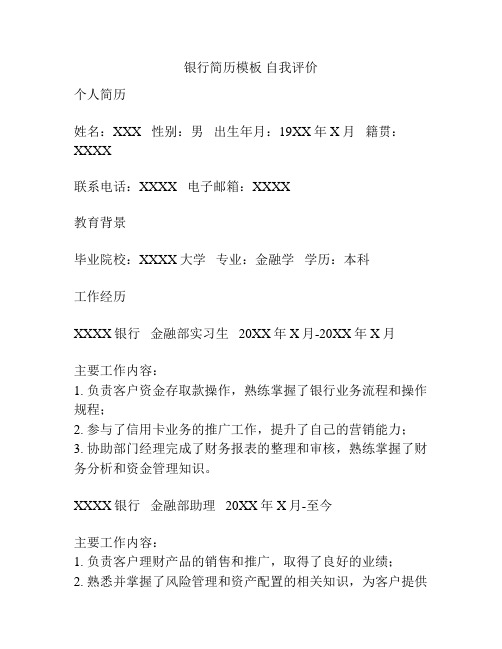 银行简历模板 自我评价

个人简历

姓名：XXX 性别：男 出生年月：19XX 年 X 月 籍贯：XXXX

联系电话：XXXX 电子邮箱：XXXX

教育背景

毕业院校：XXXX 大学 专业：金融学 学历：本科

工作经历

XXXX 银行 金融部实习生 20XX 年 X 月-20XX 年 X 月

主要工作内容：
1. 负责客户资金存取款操作，熟练掌握了银行业务流程和操作规程；
2. 参与了信用卡业务的推广工作，提升了自己的营销能力；
3. 协助部门经理完成了财务报表的整理和审核，熟练掌握了财务分析和资金管理知识。

XXXX 银行 金融部助理 20XX 年 X 月-至今

主要工作内容：
1. 负责客户理财产品的销售和推广，取得了良好的业绩；
2. 熟悉并掌握了风险管理和资产配置的相关知识，为客户提供